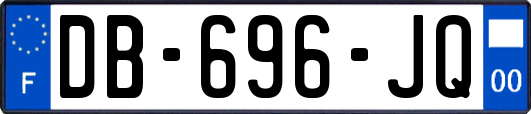 F

DB-696-JQ

00